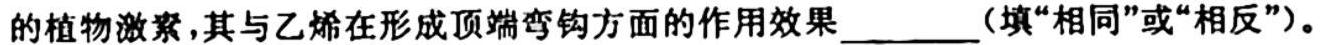 的植物激素，其与乙烯在形成顶端弯钩方面的作用效果________（填“相同”或“相反”）。